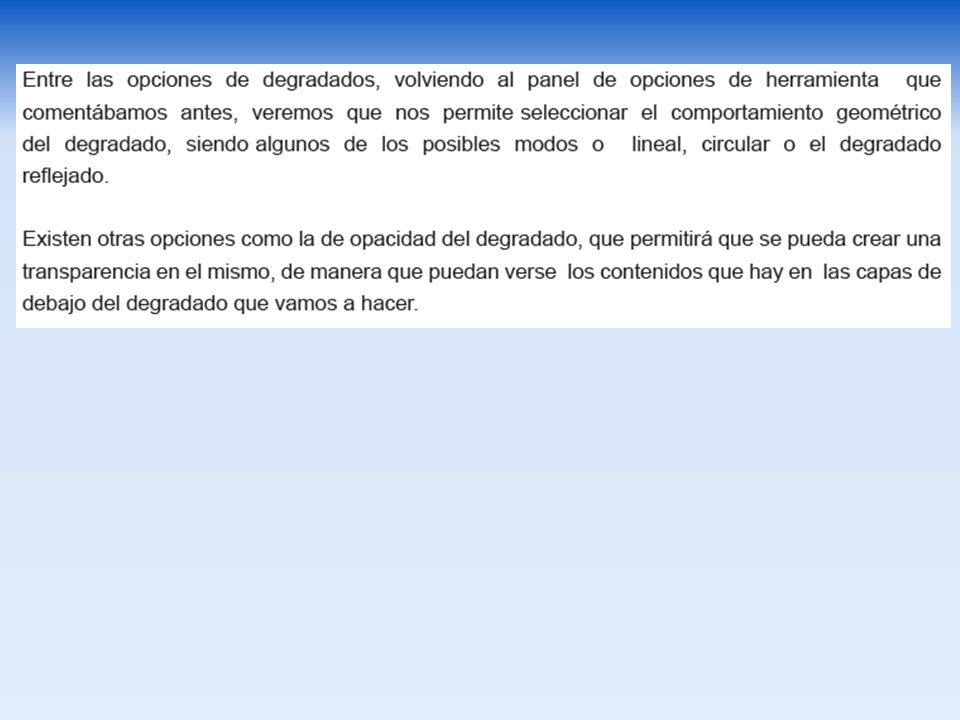 Entre las opciones de degradados, volviendo al panel de opciones de herramienta que comentábamos antes, veremos que nos permite seleccionar el comportamiento geométrico del degradado, siendo algunos de los posibles modos o lineal, circular o el degradado reflejado.

Existen otras opciones como la de opacidad del degradado, que permitirá que se pueda crear una transparencia en el mismo, de manera que puedan verse los contenidos que hay en las capas de debajo del degradado que vamos a hacer.